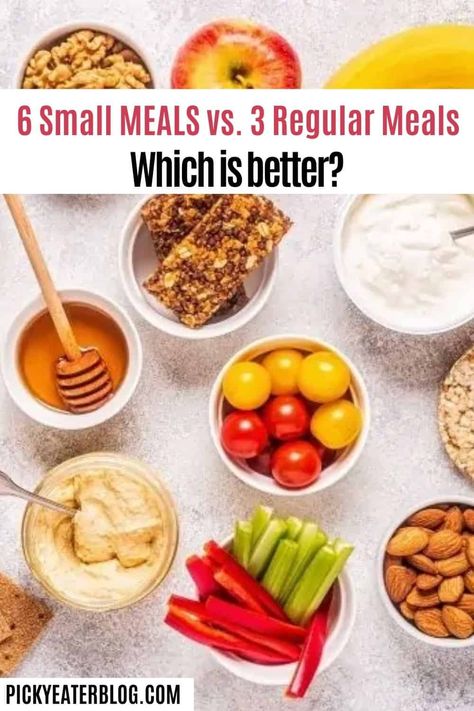 6 Small MEALS vs. 3 Regular Meals
Which is better?

PICKYEATERBLOG.COM